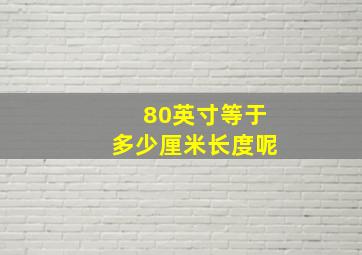 80英寸等于
多少厘米长度呢